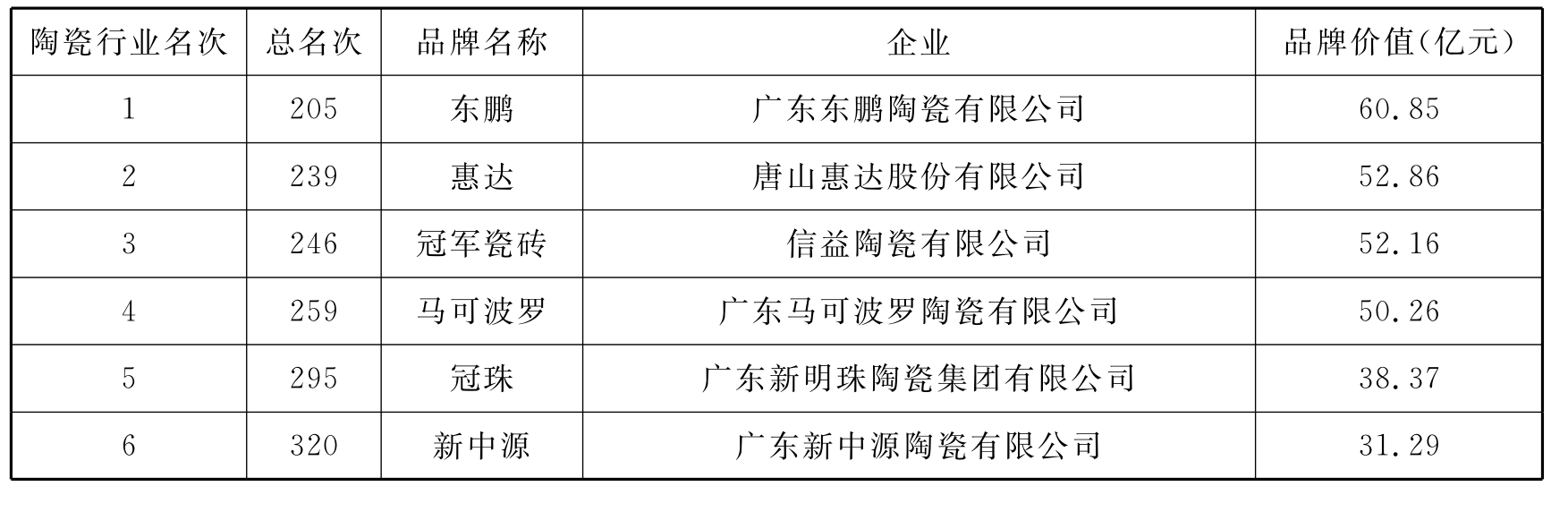 | 陶瓷行业名次 | 总名次 | 品牌名称 | 企业 | 品牌价值(亿元) |
|---|---|---|---|---|
| 1 | 205 | 东鹏 | 广东东鹏陶瓷有限公司 | 60.85 |
| 2 | 239 | 惠达 | 唐山惠达股份有限公司 | 52.86 |
| 3 | 246 | 冠军瓷砖 | 信益陶瓷有限公司 | 52.16 |
| 4 | 259 | 马可波罗 | 广东马可波罗陶瓷有限公司 | 50.26 |
| 5 | 295 | 冠珠 | 广东新明珠陶瓷集团有限公司 | 38.37 |
| 6 | 320 | 新中源 | 广东新中源陶瓷有限公司 | 31.29 |